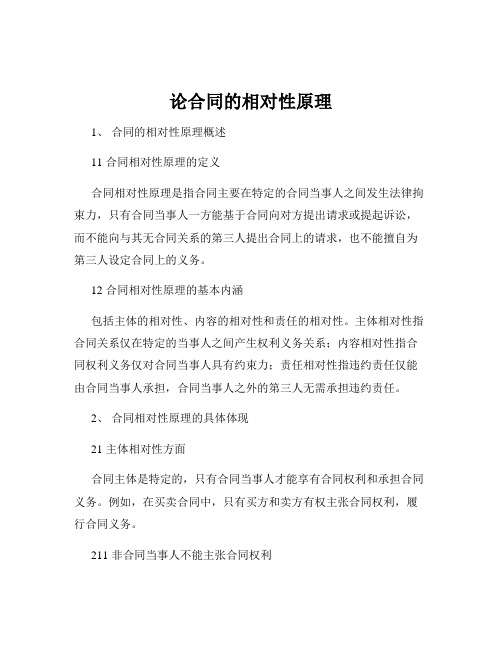 论合同的相对性原理

1、 合同的相对性原理概述

11 合同相对性原理的定义

合同相对性原理是指合同主要在特定的合同当事人之间发生法律拘束力，只有合同当事人一方能基于合同向对方提出请求或提起诉讼，而不能向与其无合同关系的第三人提出合同上的请求，也不能擅自为第三人设定合同上的义务。

12 合同相对性原理的基本内涵

包括主体的相对性、内容的相对性和责任的相对性。主体相对性指合同关系仅在特定的当事人之间产生权利义务关系；内容相对性指合同权利义务仅对合同当事人具有约束力；责任相对性指违约责任仅能由合同当事人承担，合同当事人之外的第三人无需承担违约责任。

2、 合同相对性原理的具体体现

21 主体相对性方面

合同主体是特定的，只有合同当事人才能享有合同权利和承担合同义务。例如，在买卖合同中，只有买方和卖方有权主张合同权利，履行合同义务。

211 非合同当事人不能主张合同权利